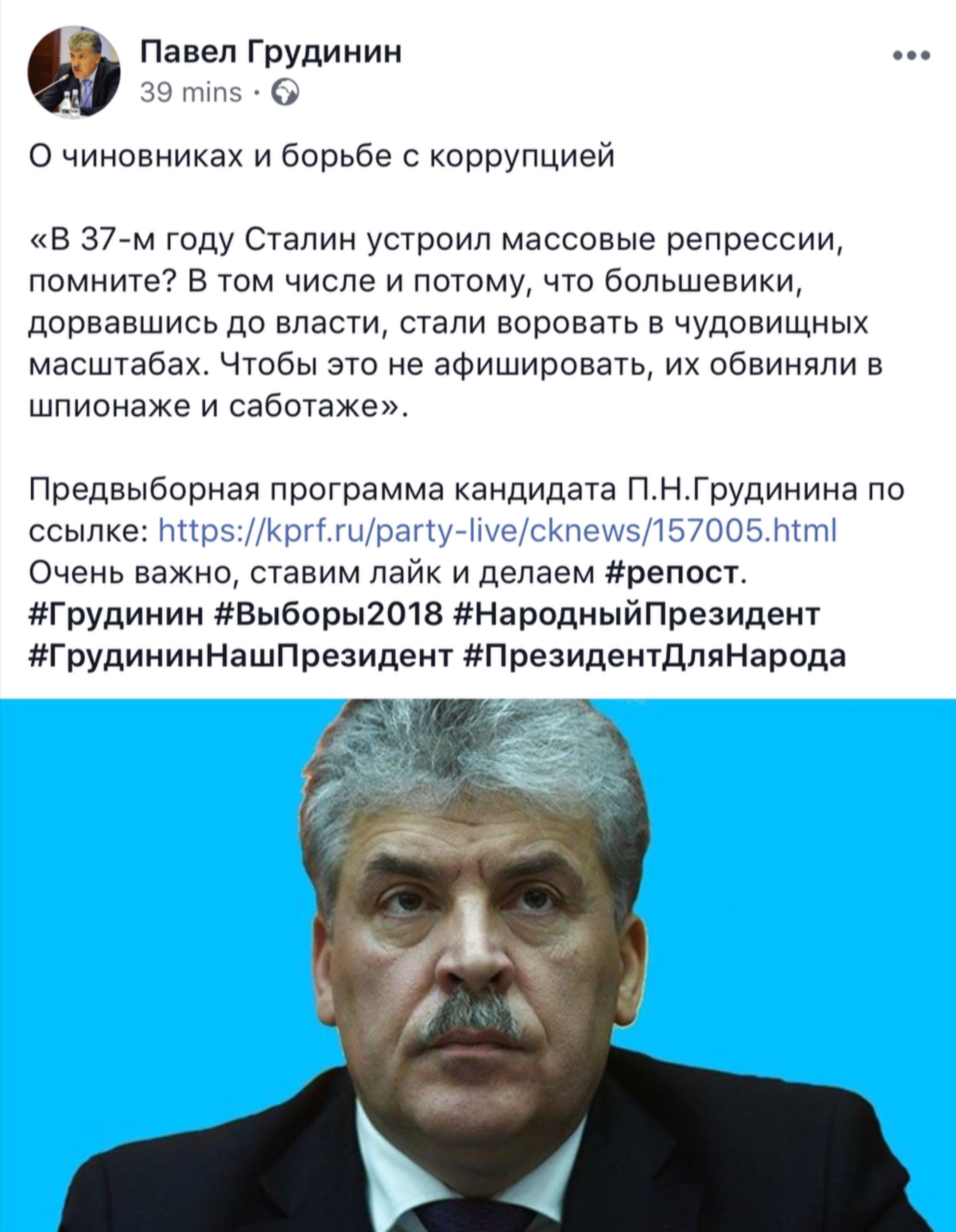 Павел Грудинин
39 mins ·

О чиновниках и борьбе с коррупцией

«В 37-м году Сталин устроил массовые репрессии, помните? В том числе и потому, что большевики, дорвавшись до власти, стали воровать в чудовищных масштабах. Чтобы это не афишировать, их обвиняли в шпионаже и саботаже».

Предвыборная программа кандидата П.Н.Грудинина по ссылке: https://kprf.ru/party-live/cknews/157005.html
Очень важно, ставим лайк и делаем #репост.
#Грудинин #Выборы2018 #НародныйПрезидент #ГрудининНашПрезидент #ПрезидентДляНарода